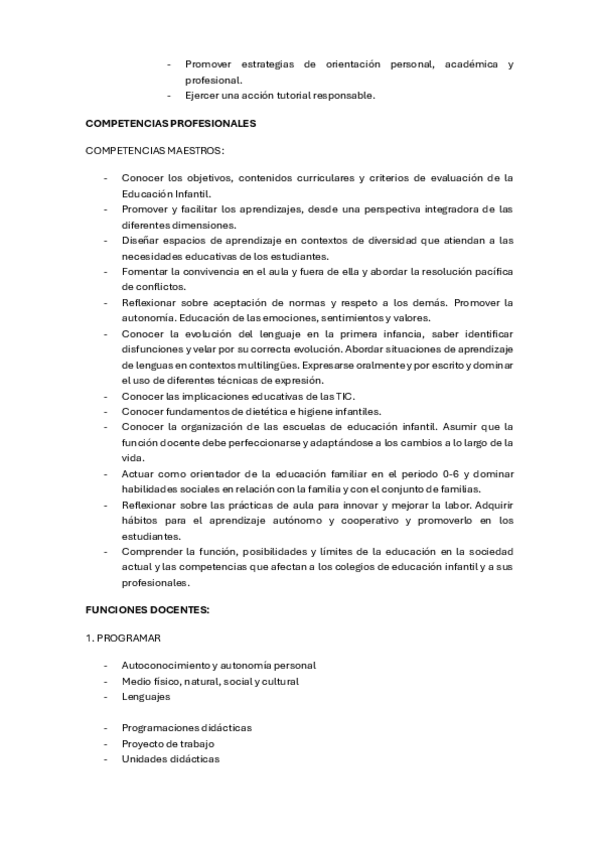 - Promover estrategias de orientación personal, académica y profesional.
- Ejercer una acción tutorial responsable.

COMPETENCIAS PROFESIONALES

COMPETENCIAS MAESTROS:

- Conocer los objetivos, contenidos curriculares y criterios de evaluación de la Educación Infantil.
- Promover y facilitar los aprendizajes, desde una perspectiva integradora de las diferentes dimensiones.
- Diseñar espacios de aprendizaje en contextos de diversidad que atiendan a las necesidades educativas de los estudiantes.
- Fomentar la convivencia en el aula y fuera de ella y abordar la resolución pacífica de conflictos.
- Reflexionar sobre aceptación de normas y respeto a los demás. Promover la autonomía. Educación de las emociones, sentimientos y valores.
- Conocer la evolución del lenguaje en la primera infancia, saber identificar disfunciones y velar por su correcta evolución. Abordar situaciones de aprendizaje de lenguas en contextos multilingües. Expresarse oralmente y por escrito y dominar el uso de diferentes técnicas de expresión.
- Conocer las implicaciones educativas de las TIC.
- Conocer fundamentos de dietética e higiene infantiles.
- Conocer la organización de las escuelas de educación infantil. Asumir que la función docente debe perfeccionarse y adaptándose a los cambios a lo largo de la vida.
- Actuar como orientador de la educación familiar en el periodo 0-6 y dominar habilidades sociales en relación con la familia y con el conjunto de familias.
- Reflexionar sobre las prácticas de aula para innovar y mejorar la labor. Adquirir hábitos para el aprendizaje autónomo y cooperativo y promoverlo en los estudiantes.
- Comprender la función, posibilidades y límites de la educación en la sociedad actual y las competencias que afectan a los colegios de educación infantil y a sus profesionales.

FUNCIONES DOCENTES:

1. PROGRAMAR

- Autoconocimiento y autonomía personal
- Medio físico, natural, social y cultural
- Lenguajes

- Programaciones didácticas
- Proyecto de trabajo
- Unidades didácticas